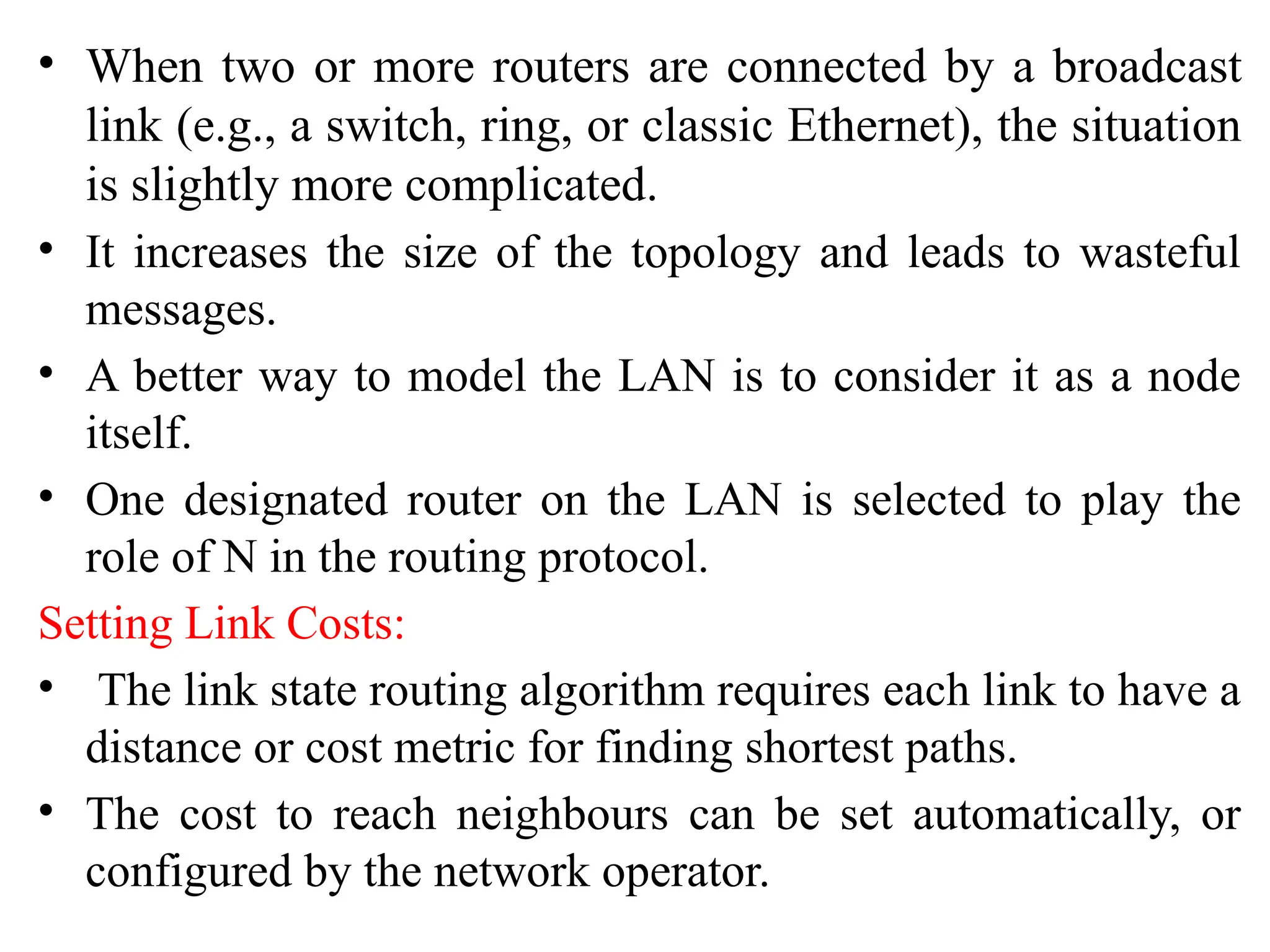 • When two or more routers are connected by a broadcast link (e.g., a switch, ring, or classic Ethernet), the situation is slightly more complicated.

• It increases the size of the topology and leads to wasteful messages.

• A better way to model the LAN is to consider it as a node itself.

• One designated router on the LAN is selected to play the role of N in the routing protocol.

Setting Link Costs:

• The link state routing algorithm requires each link to have a distance or cost metric for finding shortest paths.

• The cost to reach neighbours can be set automatically, or configured by the network operator.